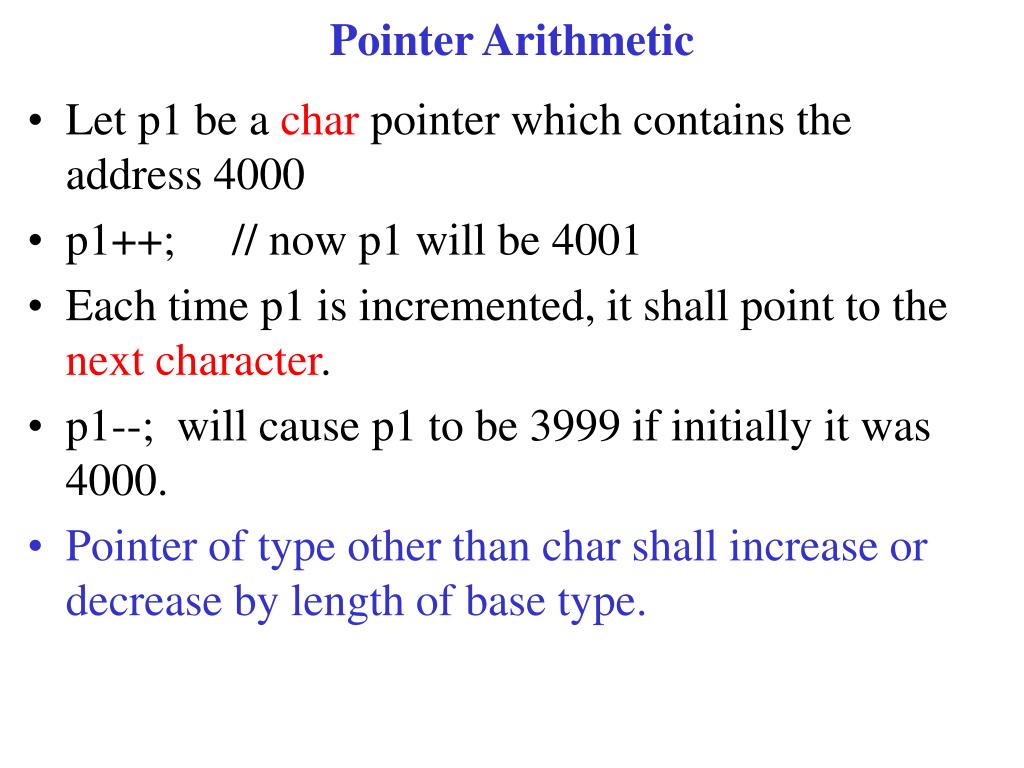 Pointer Arithmetic

• Let p1 be a char pointer which contains the address 4000
• p1++;     // now p1 will be 4001
• Each time p1 is incremented, it shall point to the next character.
• p1--;  will cause p1 to be 3999 if initially it was 4000.
• Pointer of type other than char shall increase or decrease by length of base type.